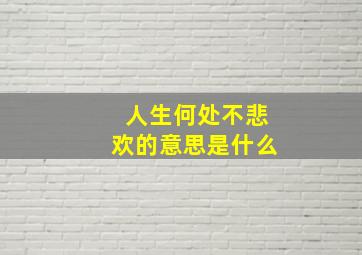 人生何处不悲欢的意思是什么